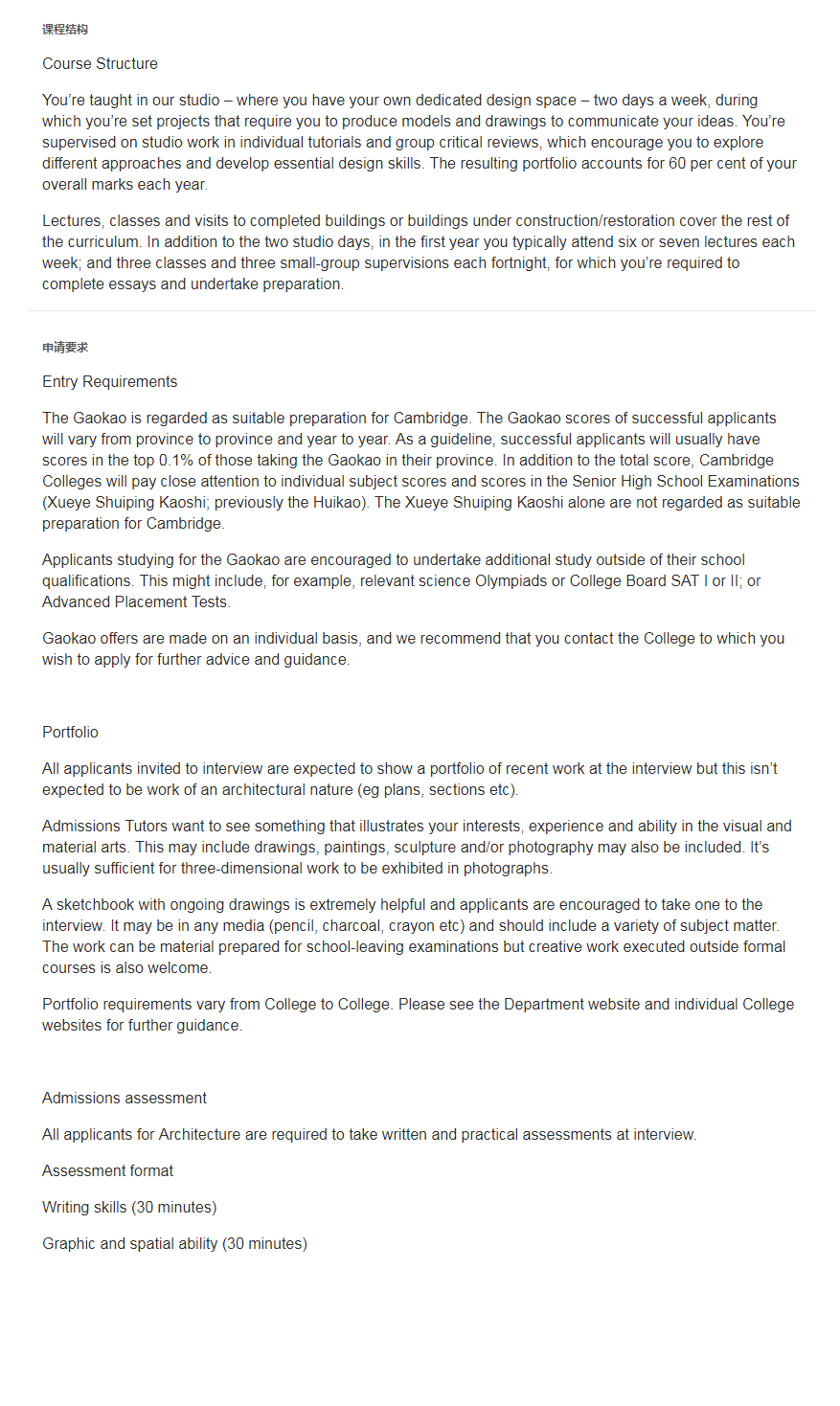 课程结构

Course Structure

You're taught in our studio – where you have your own dedicated design space – two days a week, during which you're set projects that require you to produce models and drawings to communicate your ideas. You're supervised on studio work in individual tutorials and group critical reviews, which encourage you to explore different approaches and develop essential design skills. The resulting portfolio accounts for 60 per cent of your overall marks each year.

Lectures, classes and visits to completed buildings or buildings under construction/restoration cover the rest of the curriculum. In addition to the two studio days, in the first year you typically attend six or seven lectures each week; and three classes and three small-group supervisions each fortnight, for which you're required to complete essays and undertake preparation.

申请要求

Entry Requirements

The Gaokao is regarded as suitable preparation for Cambridge. The Gaokao scores of successful applicants will vary from province to province and year to year. As a guideline, successful applicants will usually have scores in the top 0.1% of those taking the Gaokao in their province. In addition to the total score, Cambridge Colleges will pay close attention to individual subject scores and scores in the Senior High School Examinations (Xueye Shuiping Kaoshi; previously the Huikao). The Xueye Shuiping Kaoshi alone are not regarded as suitable preparation for Cambridge.

Applicants studying for the Gaokao are encouraged to undertake additional study outside of their school qualifications. This might include, for example, relevant science Olympiads or College Board SAT I or II; or Advanced Placement Tests.

Gaokao offers are made on an individual basis, and we recommend that you contact the College to which you wish to apply for further advice and guidance.

Portfolio

All applicants invited to interview are expected to show a portfolio of recent work at the interview but this isn't expected to be work of an architectural nature (eg plans, sections etc).

Admissions Tutors want to see something that illustrates your interests, experience and ability in the visual and material arts. This may include drawings, paintings, sculpture and/or photography may also be included. It's usually sufficient for three-dimensional work to be exhibited in photographs.

A sketchbook with ongoing drawings is extremely helpful and applicants are encouraged to take one to the interview. It may be in any media (pencil, charcoal, crayon etc) and should include a variety of subject matter. The work can be material prepared for school-leaving examinations but creative work executed outside formal courses is also welcome.

Portfolio requirements vary from College to College. Please see the Department website and individual College websites for further guidance.

Admissions assessment

All applicants for Architecture are required to take written and practical assessments at interview.

Assessment format

Writing skills (30 minutes)

Graphic and spatial ability (30 minutes)